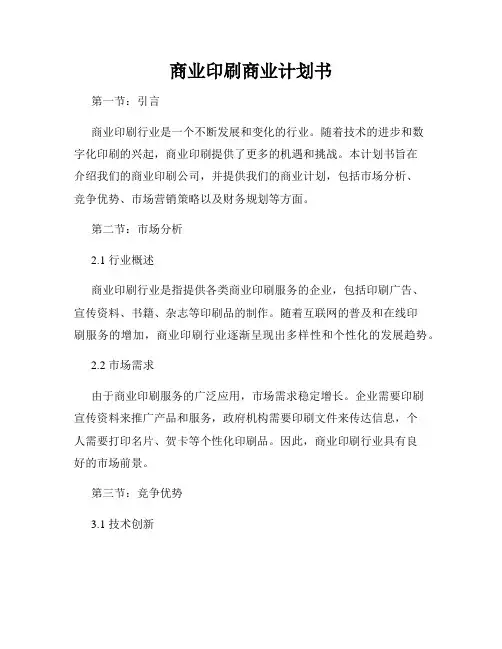 商业印刷商业计划书

第一节：引言

商业印刷行业是一个不断发展和变化的行业。随着技术的进步和数字化印刷的兴起，商业印刷提供了更多的机遇和挑战。本计划书旨在介绍我们的商业印刷公司，并提供我们的商业计划，包括市场分析、竞争优势、市场营销策略以及财务规划等方面。

第二节：市场分析

2.1 行业概述

商业印刷行业是指提供各类商业印刷服务的企业，包括印刷广告、宣传资料、书籍、杂志等印刷品的制作。随着互联网的普及和在线印刷服务的增加，商业印刷行业逐渐呈现出多样性和个性化的发展趋势。

2.2 市场需求

由于商业印刷服务的广泛应用，市场需求稳定增长。企业需要印刷宣传资料来推广产品和服务，政府机构需要印刷文件来传达信息，个人需要打印名片、贺卡等个性化印刷品。因此，商业印刷行业具有良好的市场前景。

第三节：竞争优势

3.1 技术创新